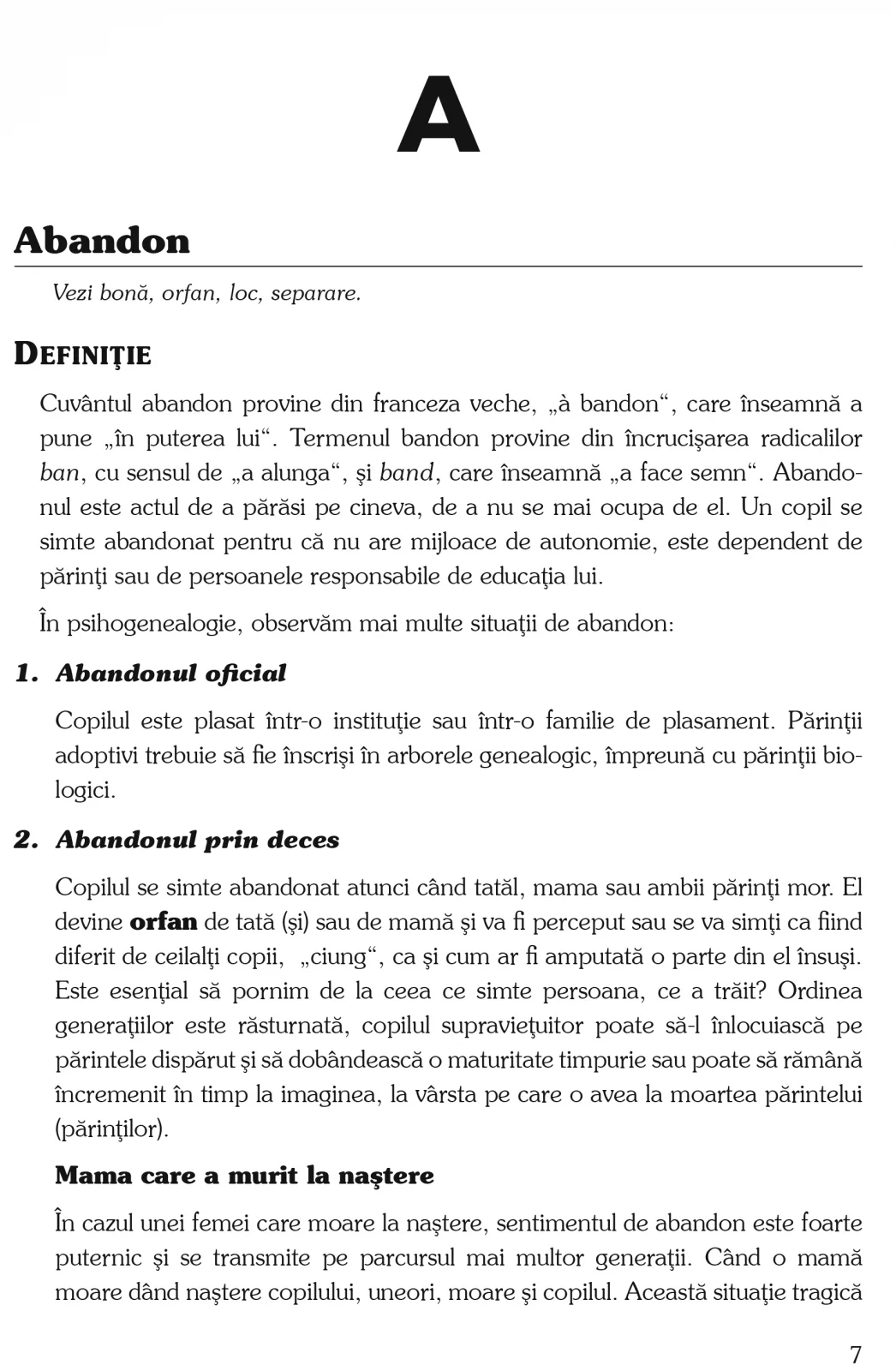 A

Abandon

Vezi bonă, orfan, loc, separare.

DEFINIŢIE

Cuvântul abandon provine din franceza veche, „à bandon“, care înseamnă a pune „în puterea lui“. Termenul bandon provine din încrucişarea radicalilor ban, cu sensul de „a alunga“, şi band, care înseamnă „a face semn“. Abandonul este actul de a părăsi pe cineva, de a nu se mai ocupa de el. Un copil se simte abandonat pentru că nu are mijloace de autonomie, este dependent de părinţi sau de persoanele responsabile de educaţia lui.

În psihogenealogie, observăm mai multe situaţii de abandon:

1. Abandonul oficial

Copilul este plasat într-o instituţie sau într-o familie de plasament. Părinţii adoptivi trebuie să fie înscrişi în arborele genealogic, împreună cu părinţii biologici.

2. Abandonul prin deces

Copilul se simte abandonat atunci când tatăl, mama sau ambii părinţi mor. El devine orfan de tată (şi) sau de mamă şi va fi perceput sau se va simţi ca fiind diferit de ceilalţi copii, „ciung“, ca şi cum ar fi amputată o parte din el însuşi. Este esenţial să pornim de la ceea ce simte persoana, ce a trăit? Ordinea generaţiilor este răsturnată, copilul supravieţuitor poate să-l înlocuiască pe părintele dispărut şi să dobândească o maturitate timpurie sau poate să rămână încremenit în timp la imaginea, la vârsta pe care o avea la moartea părintelui (părinţilor).

Mama care a murit la naştere

În cazul unei femei care moare la naştere, sentimentul de abandon este foarte puternic şi se transmite pe parcursul mai multor generaţii. Când o mamă moare dând naştere copilului, uneori, moare şi copilul. Această situaţie tragică

7